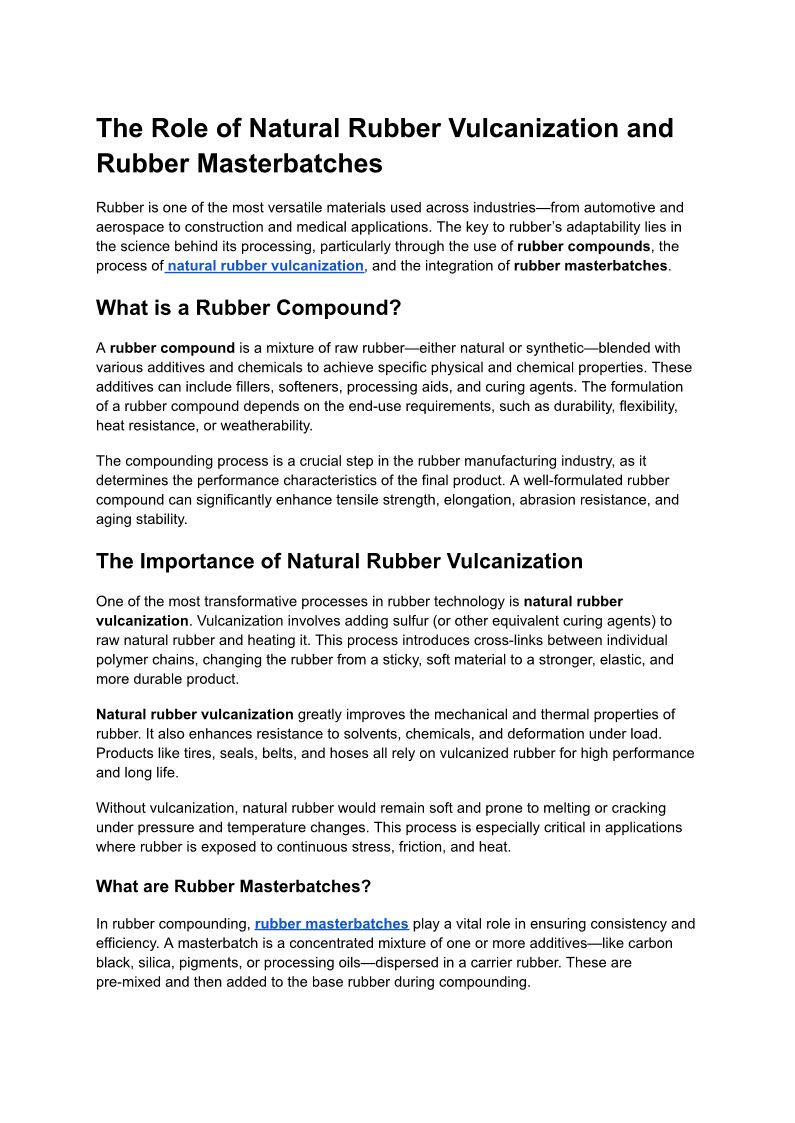 The Role of Natural Rubber Vulcanization and Rubber Masterbatches

Rubber is one of the most versatile materials used across industries—from automotive and aerospace to construction and medical applications. The key to rubber's adaptability lies in the science behind its processing, particularly through the use of rubber compounds, the process of natural rubber vulcanization, and the integration of rubber masterbatches.

What is a Rubber Compound?

A rubber compound is a mixture of raw rubber—either natural or synthetic—blended with various additives and chemicals to achieve specific physical and chemical properties. These additives can include fillers, softeners, processing aids, and curing agents. The formulation of a rubber compound depends on the end-use requirements, such as durability, flexibility, heat resistance, or weatherability.

The compounding process is a crucial step in the rubber manufacturing industry, as it determines the performance characteristics of the final product. A well-formulated rubber compound can significantly enhance tensile strength, elongation, abrasion resistance, and aging stability.

The Importance of Natural Rubber Vulcanization

One of the most transformative processes in rubber technology is natural rubber vulcanization. Vulcanization involves adding sulfur (or other equivalent curing agents) to raw natural rubber and heating it. This process introduces cross-links between individual polymer chains, changing the rubber from a sticky, soft material to a stronger, elastic, and more durable product.

Natural rubber vulcanization greatly improves the mechanical and thermal properties of rubber. It also enhances resistance to solvents, chemicals, and deformation under load. Products like tires, seals, belts, and hoses all rely on vulcanized rubber for high performance and long life.

Without vulcanization, natural rubber would remain soft and prone to melting or cracking under pressure and temperature changes. This process is especially critical in applications where rubber is exposed to continuous stress, friction, and heat.

What are Rubber Masterbatches?

In rubber compounding, rubber masterbatches play a vital role in ensuring consistency and efficiency. A masterbatch is a concentrated mixture of one or more additives—like carbon black, silica, pigments, or processing oils—dispersed in a carrier rubber. These are pre-mixed and then added to the base rubber during compounding.